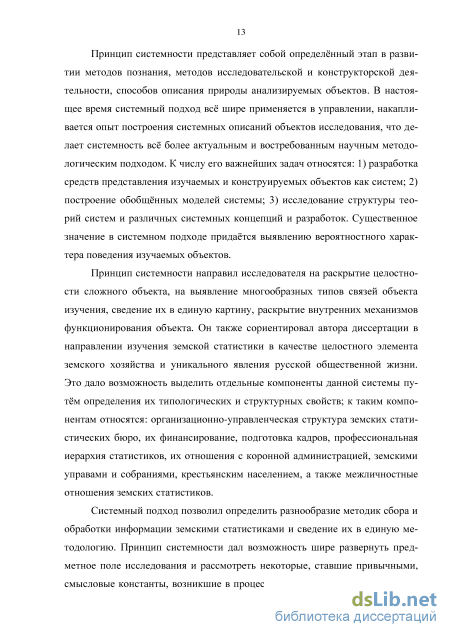 13

Принцип системности представляет собой определённый этап в развитии методов познания, методов исследовательской и конструкторской деятельности, способов описания природы анализируемых объектов. В настоящее время системный подход всё шире применяется в управлении, накапливается опыт построения системных описаний объектов исследования, что делает системность всё более актуальным и востребованным научным методологическим подходом. К числу его важнейших задач относятся: 1) разработка средств представления изучаемых и конструируемых объектов как систем; 2) построение обобщённых моделей системы; 3) исследование структуры теорий систем и различных системных концепций и разработок. Существенное значение в системном подходе придаётся выявлению вероятностного характера поведения изучаемых объектов.

Принцип системности направил исследователя на раскрытие целостности сложного объекта, на выявление многообразных типов связей объекта изучения, сведение их в единую картину, раскрытие внутренних механизмов функционирования объекта. Он также сориентировал автора диссертации в направлении изучения земской статистики в качестве целостного элемента земского хозяйства и уникального явления русской общественной жизни. Это дало возможность выделить отдельные компоненты данной системы путём определения их типологических и структурных свойств; к таким компонентам относятся: организационно-управленческая структура земских статистических бюро, их финансирование, подготовка кадров, профессиональная иерархия статистиков, их отношения с коронной администрацией, земскими управами и собраниями, крестьянским населением, а также межличностные отношения земских статистиков.

Системный подход позволил определить разнообразие методик сбора и обработки информации земскими статистиками и сведение их в единую методологию. Принцип системности дал возможность шире развернуть предметное поле исследования и рассмотреть некоторые, ставшие привычными, смысловые константы, возникшие в процес

dsLib.net
библиотека диссертаций